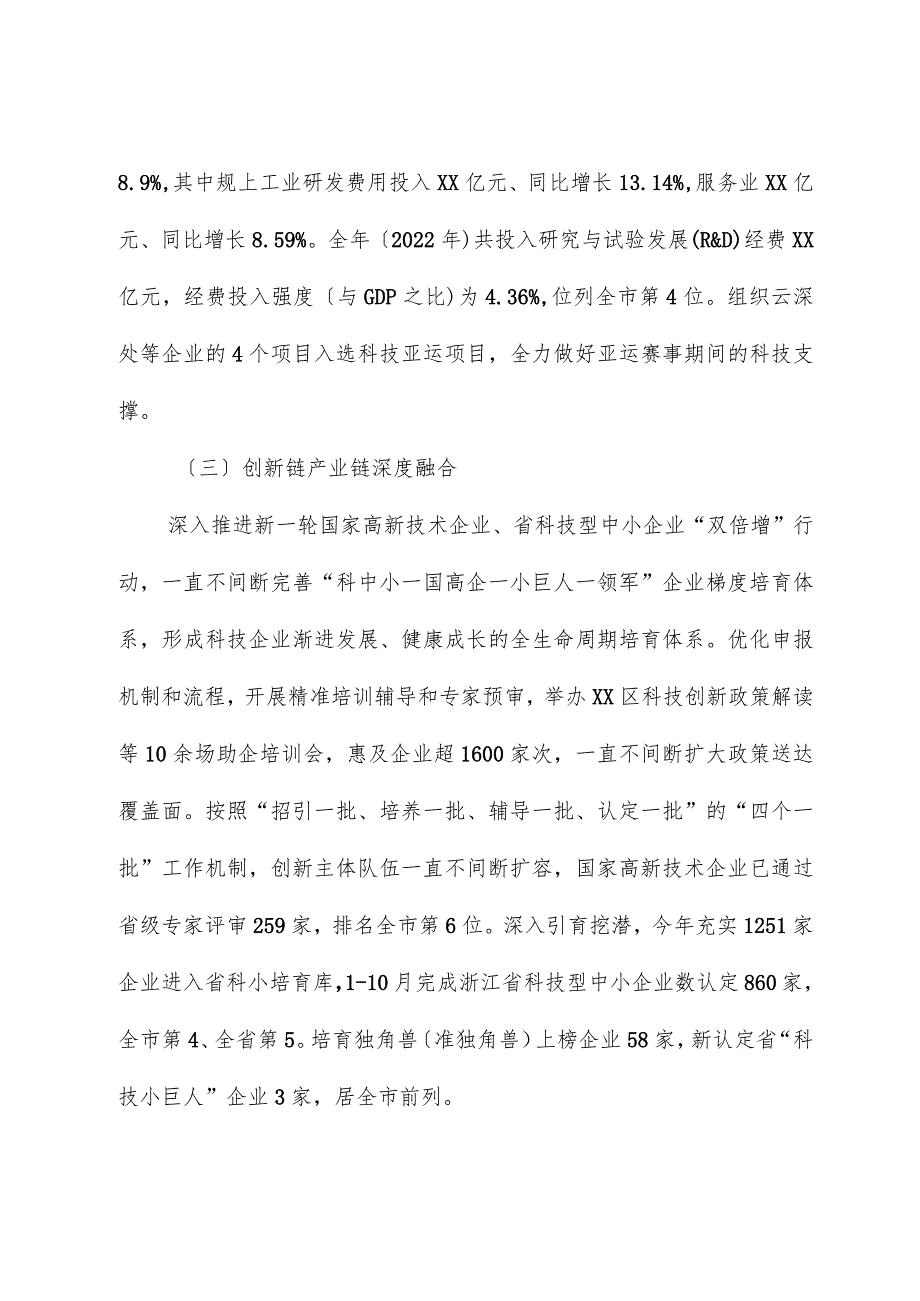 8.9%,其中规上工业研发费用投入XX亿元、同比增长13.14%,服务业XX亿元、同比增长8.59%。全年〔2022年)共投入研究与试验发展(R&D)经费XX亿元，经费投入强度〔与GDP之比)为4.36%,位列全市第4位。组织云深处等企业的4个项目入选科技亚运项目，全力做好亚运赛事期间的科技支撑。

〔三〕创新链产业链深度融合

深入推进新一轮国家高新技术企业、省科技型中小企业“双倍增”行动，一直不间断完善“科中小一国高企一小巨人一领军”企业梯度培育体系，形成科技企业渐进发展、健康成长的全生命周期培育体系。优化申报机制和流程，开展精准培训辅导和专家预审，举办XX区科技创新政策解读等10余场助企培训会，惠及企业超1600家次，一直不间断扩大政策送达覆盖面。按照“招引一批、培养一批、辅导一批、认定一批”的“四个一批”工作机制，创新主体队伍一直不间断扩容，国家高新技术企业已通过省级专家评审259家，排名全市第6位。深入引育挖潜，今年充实1251家企业进入省科小培育库,1-10月完成浙江省科技型中小企业数认定860家,全市第4、全省第5。培育独角兽〔准独角兽〕上榜企业58家，新认定省“科技小巨人”企业3家，居全市前列。